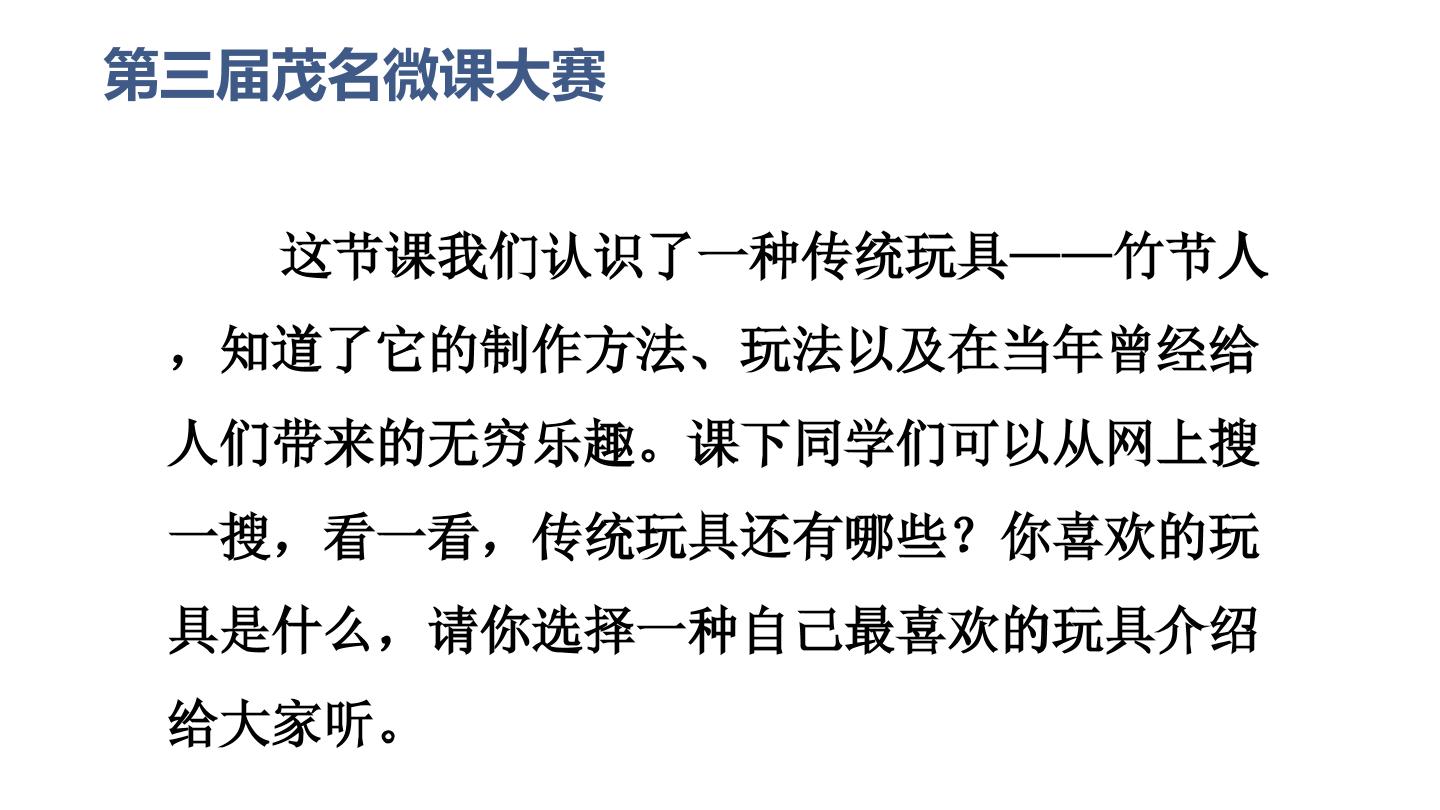 第三届茂名微课大赛

这节课我们认识了一种传统玩具——竹节人，知道了它的制作方法、玩法以及在当年曾经给人们带来的无穷乐趣。课下同学们可以从网上搜一搜，看一看，传统玩具还有哪些？你喜欢的玩具是什么，请你选择一种自己最喜欢的玩具介绍给大家听。